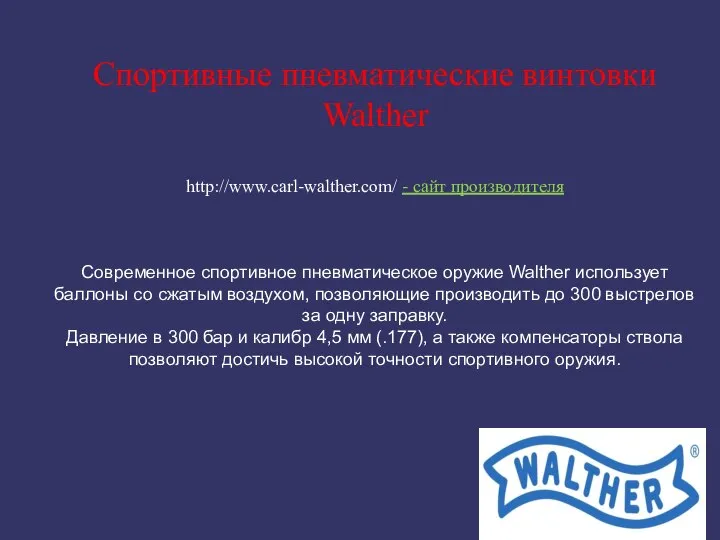 Спортивные пневматические винтовки Walther

http://www.carl-walther.com/ - сайт производителя

Современное спортивное пневматическое оружие Walther использует баллоны со сжатым воздухом, позволяющие производить до 300 выстрелов за одну заправку.
Давление в 300 бар и калибр 4,5 мм (.177), а также компенсаторы ствола позволяют достичь высокой точности спортивного оружия.

WALTHER ®